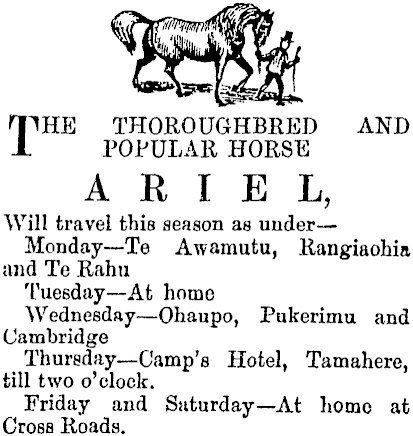 THE THOROUGHBRED AND POPULAR HORSE

ARIEL,

Will travel this season as under—

Monday—Te Awamutu, Rangiaohia and Te Rahu

Tuesday—At home

Wednesday—Ohaupo, Pukerimu and Cambridge

Thursday—Camp's Hotel, Tamahere, till two o'clock.

Friday and Saturday—At home at Cross Roads.